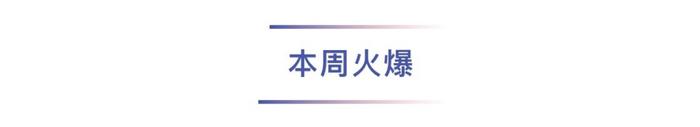 本周火爆